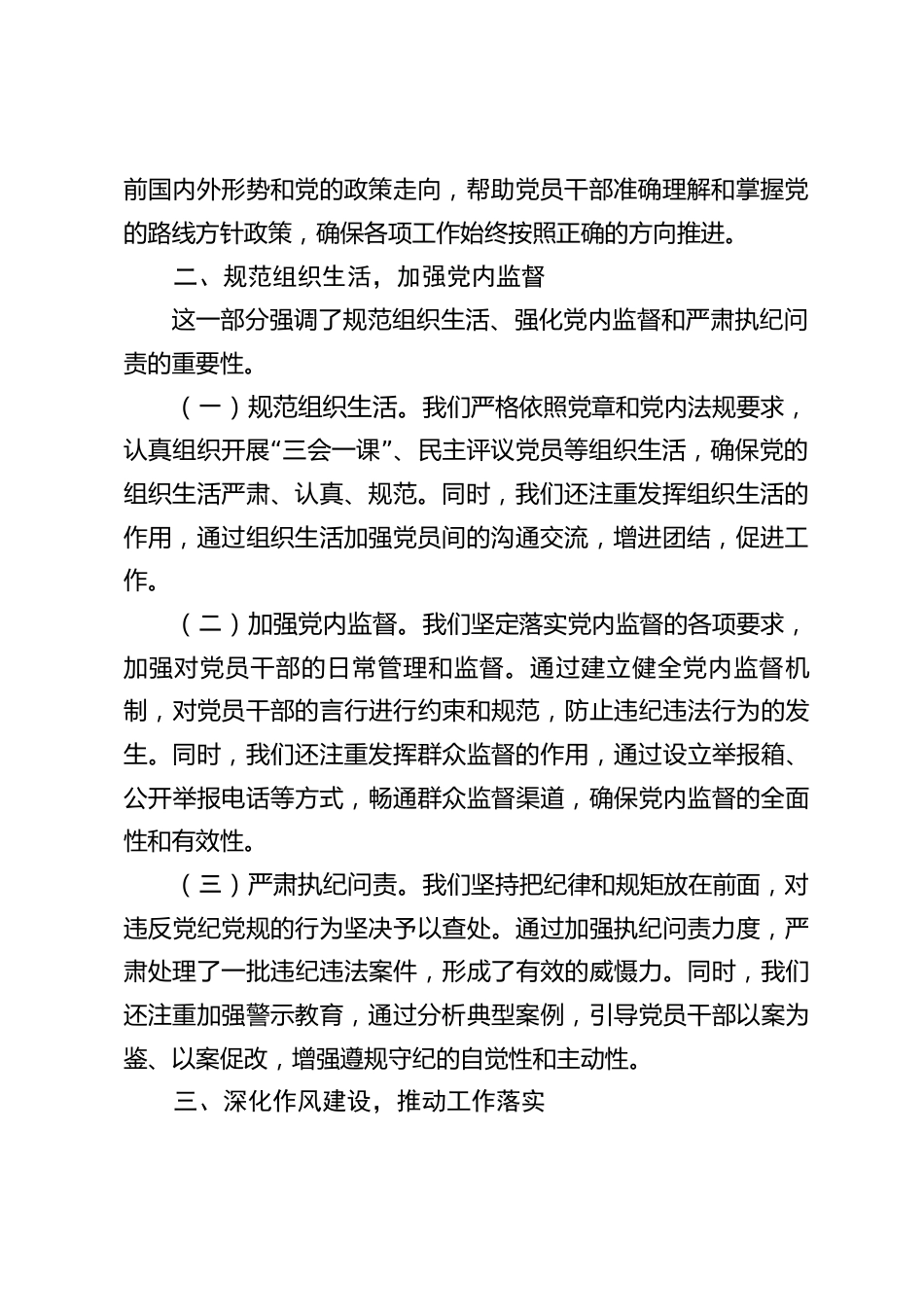 前国内外形势和党的政策走向，帮助党员干部准确理解和掌握党的路线方针政策，确保各项工作始终按照正确的方向推进。

二、规范组织生活，加强党内监督

这一部分强调了规范组织生活、强化党内监督和严肃执纪问责的重要性。

（一）规范组织生活。我们严格依照党章和党内法规要求，认真组织开展“三会一课”、民主评议党员等组织生活，确保党的组织生活严肃、认真、规范。同时，我们还注重发挥组织生活的作用，通过组织生活加强党员间的沟通交流，增进团结，促进工作。

（二）加强党内监督。我们坚定落实党内监督的各项要求，加强对党员干部的日常管理和监督。通过建立健全党内监督机制，对党员干部的言行进行约束和规范，防止违纪违法行为的发生。同时，我们还注重发挥群众监督的作用，通过设立举报箱、公开举报电话等方式，畅通群众监督渠道，确保党内监督的全面性和有效性。

（三）严肃执纪问责。我们坚持把纪律和规矩放在前面，对违反党纪党规的行为坚决予以查处。通过加强执纪问责力度，严肃处理了一批违纪违法案件，形成了有效的威慑力。同时，我们还注重加强警示教育，通过分析典型案例，引导党员干部以案为鉴、以案促改，增强遵规守纪的自觉性和主动性。

三、深化作风建设，推动工作落实